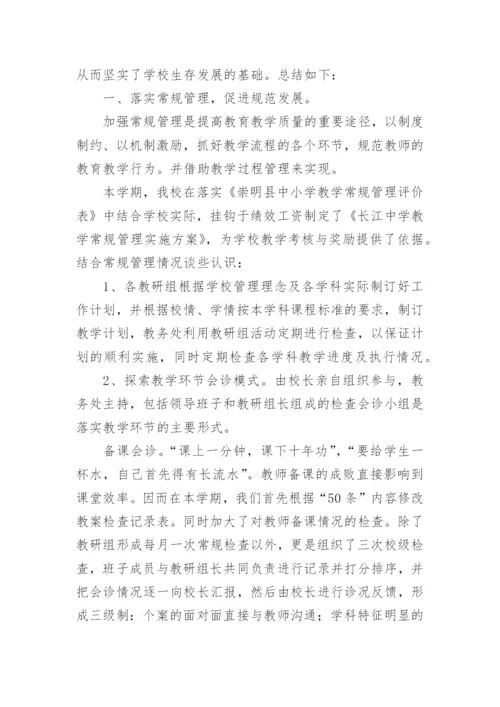 从而坚实了学校生存发展的基础。总结如下：

一、落实常规管理，促进规范发展。

加强常规管理是提高教育教学质量的重要途径，以制度制约、以机制激励，抓好教学流程的各个环节，规范教师的教育教学行为。并借助教学过程管理来实现。

本学期，我校在落实《崇明县中小学教学常规管理评价表》中结合学校实际，挂钩于绩效工资制定了《长江中学教学常规管理实施方案》，为学校教学考核与奖励提供了依据。结合常规管理情况谈些认识：

1、各教研组根据学校管理理念及各学科实际制订好工作计划，并根据校情、学情按本学科课程标准的要求，制订教学计划，教务处利用教研组活动定期进行检查，以保证计划的顺利实施，同时定期检查各学科教学进度及执行情况。

2、探索教学环节会诊模式。由校长亲自组织参与，教务处主持，包括领导班子和教研组长组成的检查会诊小组是落实教学环节的主要形式。

备课会诊。“课上一分钟，课下十年功”，“要给学生一杯水，自己首先得有长流水”。教师备课的成败直接影响到课堂效率。因而在本学期，我们首先根据“50条”内容修改教案检查记录表。同时加大了对教师备课情况的检查。除了教研组形成每月一次常规检查以外，更是组织了三次校级检查，班子成员与教研组长共同负责进行记录并打分排序，并把会诊情况逐一向校长汇报，然后由校长进行诊况反馈，形成三级制：个案的面对面直接与教师沟通；学科特征明显的